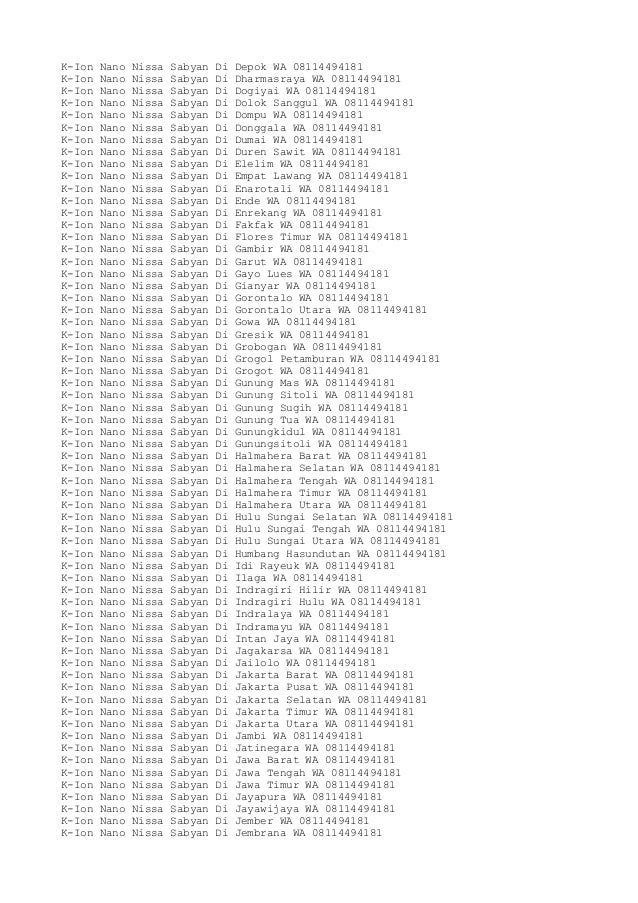 K-Ion Nano Nissa Sabyan Di Depok WA 08114494181
K-Ion Nano Nissa Sabyan Di Dharmasraya WA 08114494181
K-Ion Nano Nissa Sabyan Di Dogiyai WA 08114494181
K-Ion Nano Nissa Sabyan Di Dolok Sanggul WA 08114494181
K-Ion Nano Nissa Sabyan Di Dompu WA 08114494181
K-Ion Nano Nissa Sabyan Di Donggala WA 08114494181
K-Ion Nano Nissa Sabyan Di Dumai WA 08114494181
K-Ion Nano Nissa Sabyan Di Duren Sawit WA 08114494181
K-Ion Nano Nissa Sabyan Di Elelim WA 08114494181
K-Ion Nano Nissa Sabyan Di Empat Lawang WA 08114494181
K-Ion Nano Nissa Sabyan Di Enarotali WA 08114494181
K-Ion Nano Nissa Sabyan Di Ende WA 08114494181
K-Ion Nano Nissa Sabyan Di Enrekang WA 08114494181
K-Ion Nano Nissa Sabyan Di Fakfak WA 08114494181
K-Ion Nano Nissa Sabyan Di Flores Timur WA 08114494181
K-Ion Nano Nissa Sabyan Di Gambir WA 08114494181
K-Ion Nano Nissa Sabyan Di Garut WA 08114494181
K-Ion Nano Nissa Sabyan Di Gayo Lues WA 08114494181
K-Ion Nano Nissa Sabyan Di Gianyar WA 08114494181
K-Ion Nano Nissa Sabyan Di Gorontalo WA 08114494181
K-Ion Nano Nissa Sabyan Di Gorontalo Utara WA 08114494181
K-Ion Nano Nissa Sabyan Di Gowa WA 08114494181
K-Ion Nano Nissa Sabyan Di Gresik WA 08114494181
K-Ion Nano Nissa Sabyan Di Grobogan WA 08114494181
K-Ion Nano Nissa Sabyan Di Grogol Petamburan WA 08114494181
K-Ion Nano Nissa Sabyan Di Grogot WA 08114494181
K-Ion Nano Nissa Sabyan Di Gunung Mas WA 08114494181
K-Ion Nano Nissa Sabyan Di Gunung Sitoli WA 08114494181
K-Ion Nano Nissa Sabyan Di Gunung Sugih WA 08114494181
K-Ion Nano Nissa Sabyan Di Gunung Tua WA 08114494181
K-Ion Nano Nissa Sabyan Di Gunungkidul WA 08114494181
K-Ion Nano Nissa Sabyan Di Gunungsitoli WA 08114494181
K-Ion Nano Nissa Sabyan Di Halmahera Barat WA 08114494181
K-Ion Nano Nissa Sabyan Di Halmahera Selatan WA 08114494181
K-Ion Nano Nissa Sabyan Di Halmahera Tengah WA 08114494181
K-Ion Nano Nissa Sabyan Di Halmahera Timur WA 08114494181
K-Ion Nano Nissa Sabyan Di Halmahera Utara WA 08114494181
K-Ion Nano Nissa Sabyan Di Hulu Sungai Selatan WA 08114494181
K-Ion Nano Nissa Sabyan Di Hulu Sungai Tengah WA 08114494181
K-Ion Nano Nissa Sabyan Di Hulu Sungai Utara WA 08114494181
K-Ion Nano Nissa Sabyan Di Humbang Hasundutan WA 08114494181
K-Ion Nano Nissa Sabyan Di Idi Rayeuk WA 08114494181
K-Ion Nano Nissa Sabyan Di Ilaga WA 08114494181
K-Ion Nano Nissa Sabyan Di Indragiri Hilir WA 08114494181
K-Ion Nano Nissa Sabyan Di Indragiri Hulu WA 08114494181
K-Ion Nano Nissa Sabyan Di Indralaya WA 08114494181
K-Ion Nano Nissa Sabyan Di Indramayu WA 08114494181
K-Ion Nano Nissa Sabyan Di Intan Jaya WA 08114494181
K-Ion Nano Nissa Sabyan Di Jagakarsa WA 08114494181
K-Ion Nano Nissa Sabyan Di Jailolo WA 08114494181
K-Ion Nano Nissa Sabyan Di Jakarta Barat WA 08114494181
K-Ion Nano Nissa Sabyan Di Jakarta Pusat WA 08114494181
K-Ion Nano Nissa Sabyan Di Jakarta Selatan WA 08114494181
K-Ion Nano Nissa Sabyan Di Jakarta Timur WA 08114494181
K-Ion Nano Nissa Sabyan Di Jakarta Utara WA 08114494181
K-Ion Nano Nissa Sabyan Di Jambi WA 08114494181
K-Ion Nano Nissa Sabyan Di Jatinegara WA 08114494181
K-Ion Nano Nissa Sabyan Di Jawa Barat WA 08114494181
K-Ion Nano Nissa Sabyan Di Jawa Tengah WA 08114494181
K-Ion Nano Nissa Sabyan Di Jawa Timur WA 08114494181
K-Ion Nano Nissa Sabyan Di Jayapura WA 08114494181
K-Ion Nano Nissa Sabyan Di Jayawijaya WA 08114494181
K-Ion Nano Nissa Sabyan Di Jember WA 08114494181
K-Ion Nano Nissa Sabyan Di Jembrana WA 08114494181